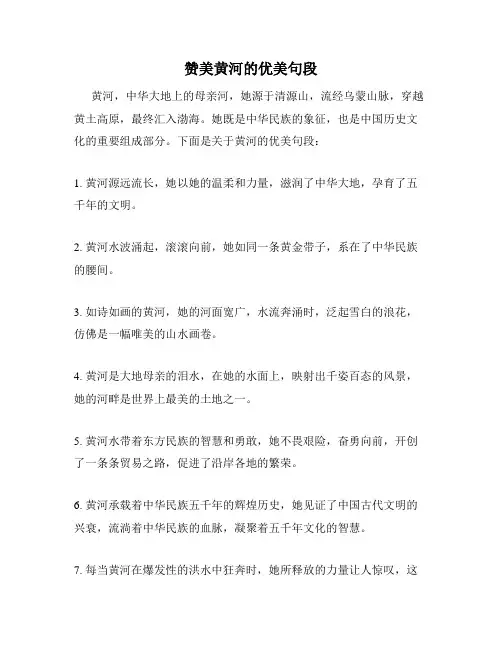 赞美黄河的优美句段

黄河，中华大地上的母亲河，她源于清源山，流经乌蒙山脉，穿越黄土高原，最终汇入渤海。她既是中华民族的象征，也是中国历史文化的重要组成部分。下面是关于黄河的优美句段：

1. 黄河源远流长，她以她的温柔和力量，滋润了中华大地，孕育了五千年的文明。

2. 黄河水波涌起，滚滚向前，她如同一条黄金带子，系在了中华民族的腰间。

3. 如诗如画的黄河，她的河面宽广，水流奔涌时，泛起雪白的浪花，仿佛是一幅唯美的山水画卷。

4. 黄河是大地母亲的泪水，在她的水面上，映射出千姿百态的风景，她的河畔是世界上最美的土地之一。

5. 黄河水带着东方民族的智慧和勇敢，她不畏艰险，奋勇向前，开创了一条条贸易之路，促进了沿岸各地的繁荣。

6. 黄河承载着中华民族五千年的辉煌历史，她见证了中国古代文明的兴衰，流淌着中华民族的血脉，凝聚着五千年文化的智慧。

7. 每当黄河在爆发性的洪水中狂奔时，她所释放的力量让人惊叹，这